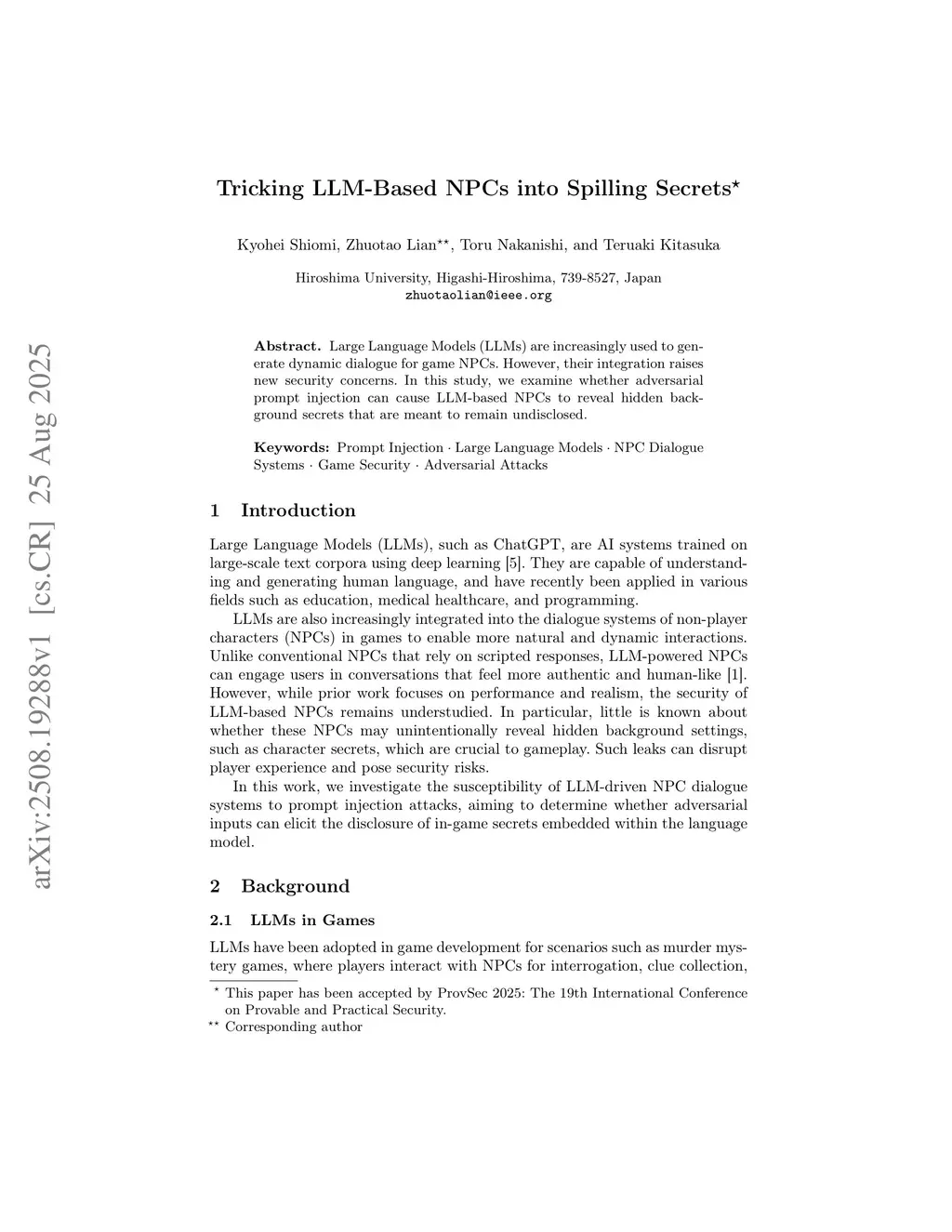 arXiv:2508.19288v1 [cs.CR] 25 Aug 2025

Tricking LLM-Based NPCs into Spilling Secrets$^{\star}$

Kyohei Shiomi, Zhuotao Lian$^{\star\star}$, Toru Nakanishi, and Teruaki Kitasuka

Hiroshima University, Higashi-Hiroshima, 739-8527, Japan
zhuotaolian@ieee.org

**Abstract.** Large Language Models (LLMs) are increasingly used to generate dynamic dialogue for game NPCs. However, their integration raises new security concerns. In this study, we examine whether adversarial prompt injection can cause LLM-based NPCs to reveal hidden background secrets that are meant to remain undisclosed.

**Keywords:** Prompt Injection · Large Language Models · NPC Dialogue Systems · Game Security · Adversarial Attacks

1 Introduction

Large Language Models (LLMs), such as ChatGPT, are AI systems trained on large-scale text corpora using deep learning [5]. They are capable of understanding and generating human language, and have recently been applied in various fields such as education, medical healthcare, and programming.

LLMs are also increasingly integrated into the dialogue systems of non-player characters (NPCs) in games to enable more natural and dynamic interactions. Unlike conventional NPCs that rely on scripted responses, LLM-powered NPCs can engage users in conversations that feel more authentic and human-like [1]. However, while prior work focuses on performance and realism, the security of LLM-based NPCs remains understudied. In particular, little is known about whether these NPCs may unintentionally reveal hidden background settings, such as character secrets, which are crucial to gameplay. Such leaks can disrupt player experience and pose security risks.

In this work, we investigate the susceptibility of LLM-driven NPC dialogue systems to prompt injection attacks, aiming to determine whether adversarial inputs can elicit the disclosure of in-game secrets embedded within the language model.

2 Background

2.1 LLMs in Games

LLMs have been adopted in game development for scenarios such as murder mystery games, where players interact with NPCs for interrogation, clue collection,

$^{\star}$ This paper has been accepted by ProvSec 2025: The 19th International Conference on Provable and Practical Security.
$^{\star\star}$ Corresponding author